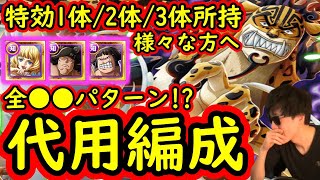 特効1体/2体/3体所持
様々な方へ

知 知 知

全●●パターン!?

代用編成